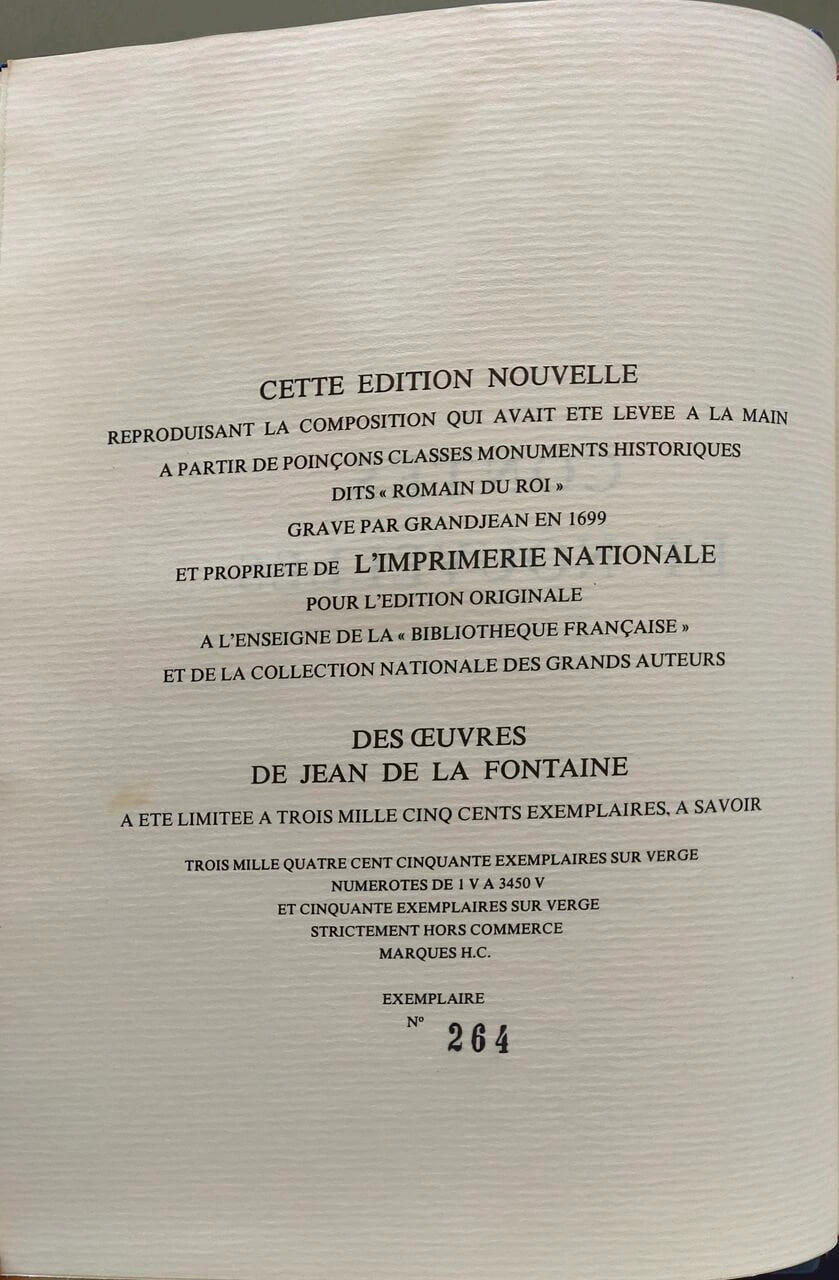 CETTE EDITION NOUVELLE
REPRODUISANT LA COMPOSITION QUI AVAIT ETE LEVEE A LA MAIN
A PARTIR DE POINÇONS CLASSES MONUMENTS HISTORIQUES
DITS « ROMAIN DU ROI »
GRAVE PAR GRANDJEAN EN 1699
ET PROPRIETE DE L'IMPRIMERIE NATIONALE
POUR L'EDITION ORIGINALE
A L'ENSEIGNE DE LA « BIBLIOTHEQUE FRANÇAISE »
ET DE LA COLLECTION NATIONALE DES GRANDS AUTEURS

DES ŒUVRES
DE JEAN DE LA FONTAINE

A ETE LIMITEE A TROIS MILLE CINQ CENTS EXEMPLAIRES, A SAVOIR

TROIS MILLE QUATRE CENT CINQUANTE EXEMPLAIRES SUR VERGE
NUMEROTES DE 1 V A 3450 V
ET CINQUANTE EXEMPLAIRES SUR VERGE
STRICTEMENT HORS COMMERCE
MARQUES H.C.

EXEMPLAIRE
N° 264